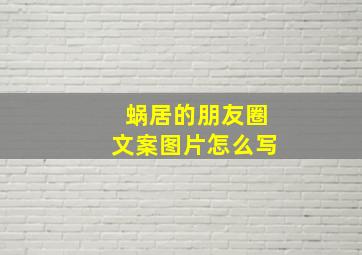 蜗居的朋友圈
文案图片怎么写